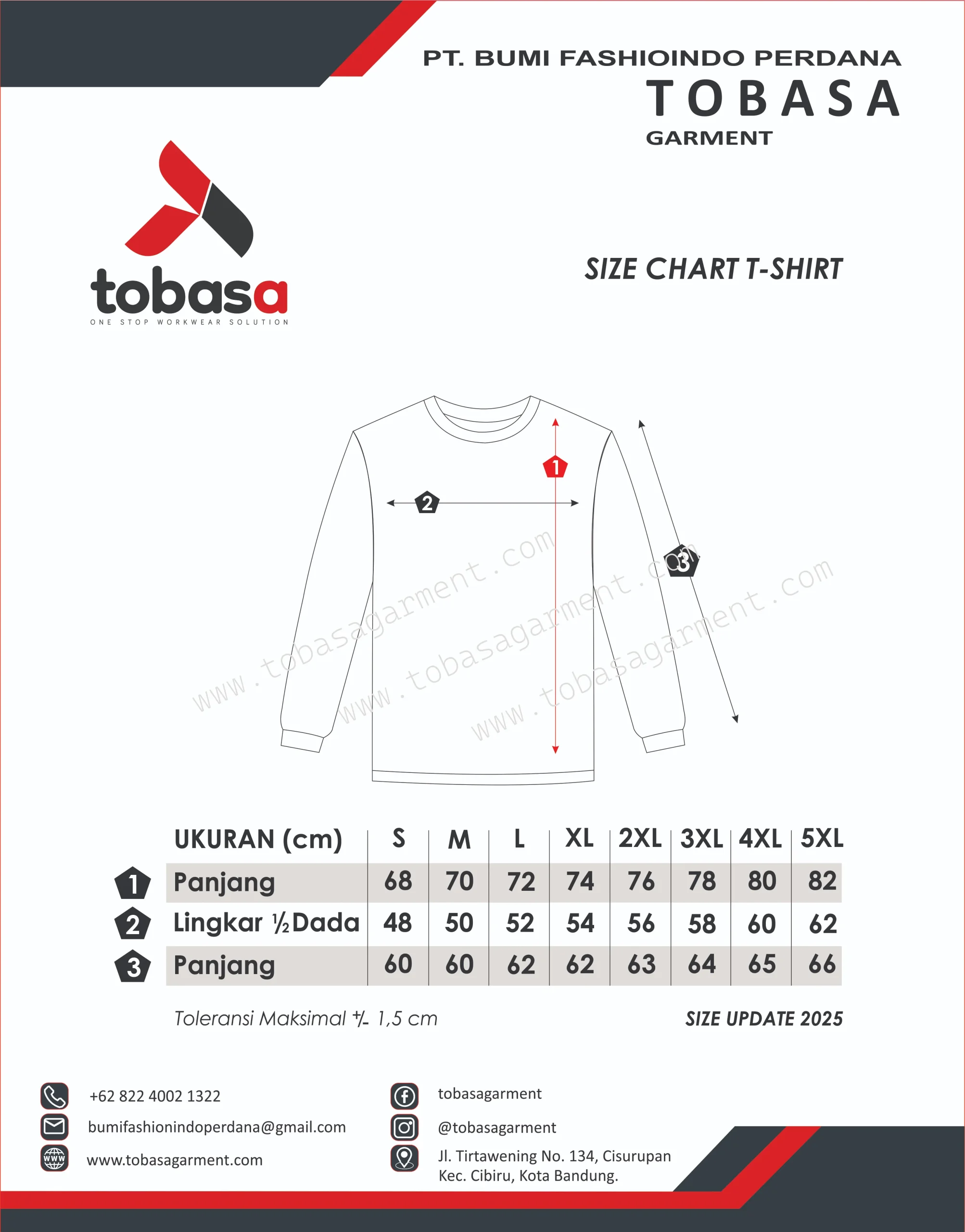 PT. BUMI FASHIOINDO PERDANA
TOBASA
GARMENT

tobasa
ONE STOP WORKWEAR SOLUTION

SIZE CHART T-SHIRT

1
2
3

www.tobasagarment.com
www.tobasagarment.com
www.tobasagarment.com

| | UKURAN (cm) | S | M | L | XL | 2XL | 3XL | 4XL | 5XL |
|---|---|---|---|---|---|---|---|---|---|
| 1 | Panjang | 68 | 70 | 72 | 74 | 76 | 78 | 80 | 82 |
| 2 | Lingkar ½Dada | 48 | 50 | 52 | 54 | 56 | 58 | 60 | 62 |
| 3 | Panjang | 60 | 60 | 62 | 62 | 63 | 64 | 65 | 66 |

Toleransi Maksimal +/- 1,5 cm
SIZE UPDATE 2025

+62 822 4002 1322
bumifashionindoperdana@gmail.com
www.tobasagarment.com

tobasagarment
@tobasagarment
Jl. Tirtawening No. 134, Cisurupan Kec. Cibiru, Kota Bandung.